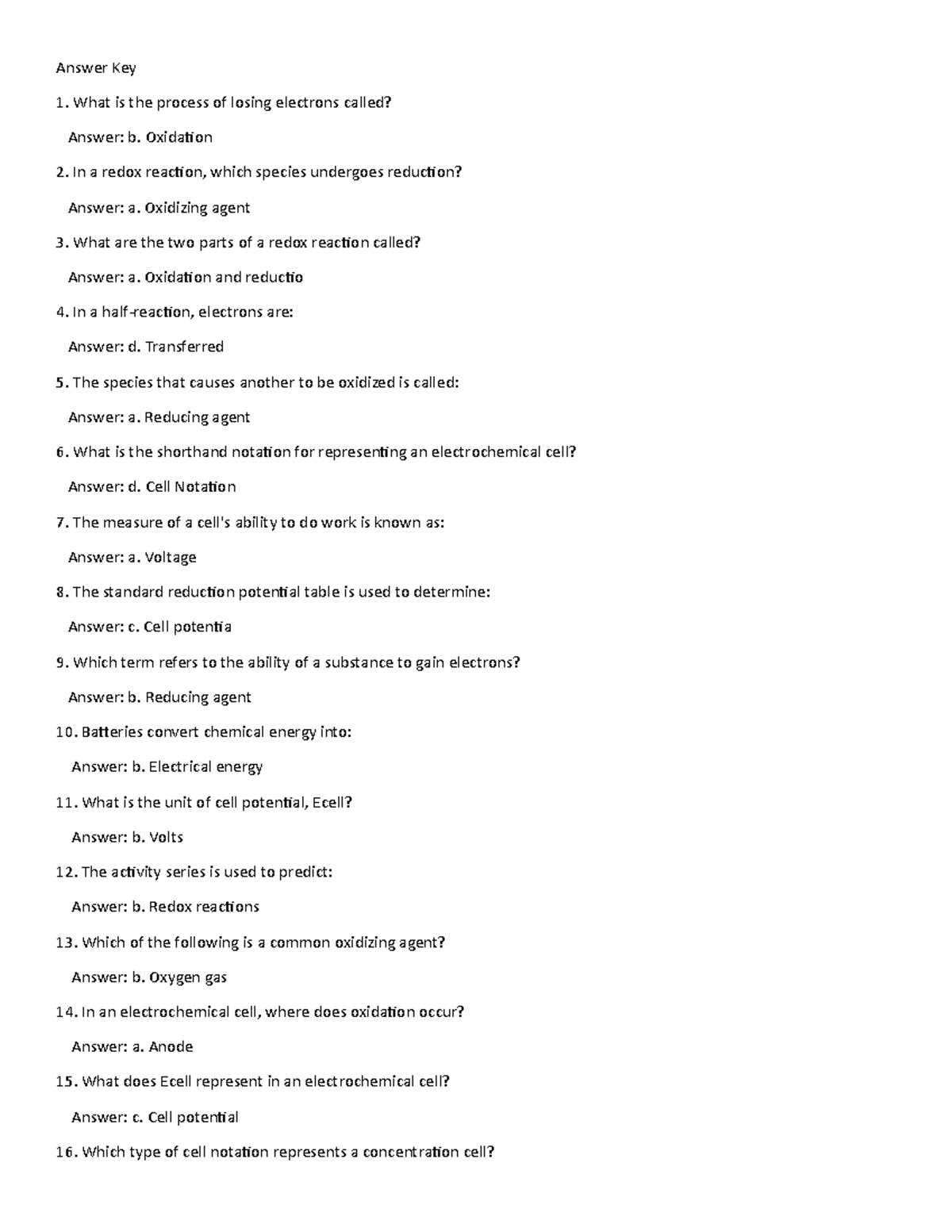 Answer Key

1. What is the process of losing electrons called?

Answer: b. Oxidation

2. In a redox reaction, which species undergoes reduction?

Answer: a. Oxidizing agent

3. What are the two parts of a redox reaction called?

Answer: a. Oxidation and reductio

4. In a half-reaction, electrons are:

Answer: d. Transferred

5. The species that causes another to be oxidized is called:

Answer: a. Reducing agent

6. What is the shorthand notation for representing an electrochemical cell?

Answer: d. Cell Notation

7. The measure of a cell's ability to do work is known as:

Answer: a. Voltage

8. The standard reduction potential table is used to determine:

Answer: c. Cell potentia

9. Which term refers to the ability of a substance to gain electrons?

Answer: b. Reducing agent

10. Batteries convert chemical energy into:

Answer: b. Electrical energy

11. What is the unit of cell potential, Ecell?

Answer: b. Volts

12. The activity series is used to predict:

Answer: b. Redox reactions

13. Which of the following is a common oxidizing agent?

Answer: b. Oxygen gas

14. In an electrochemical cell, where does oxidation occur?

Answer: a. Anode

15. What does Ecell represent in an electrochemical cell?

Answer: c. Cell potential

16. Which type of cell notation represents a concentration cell?